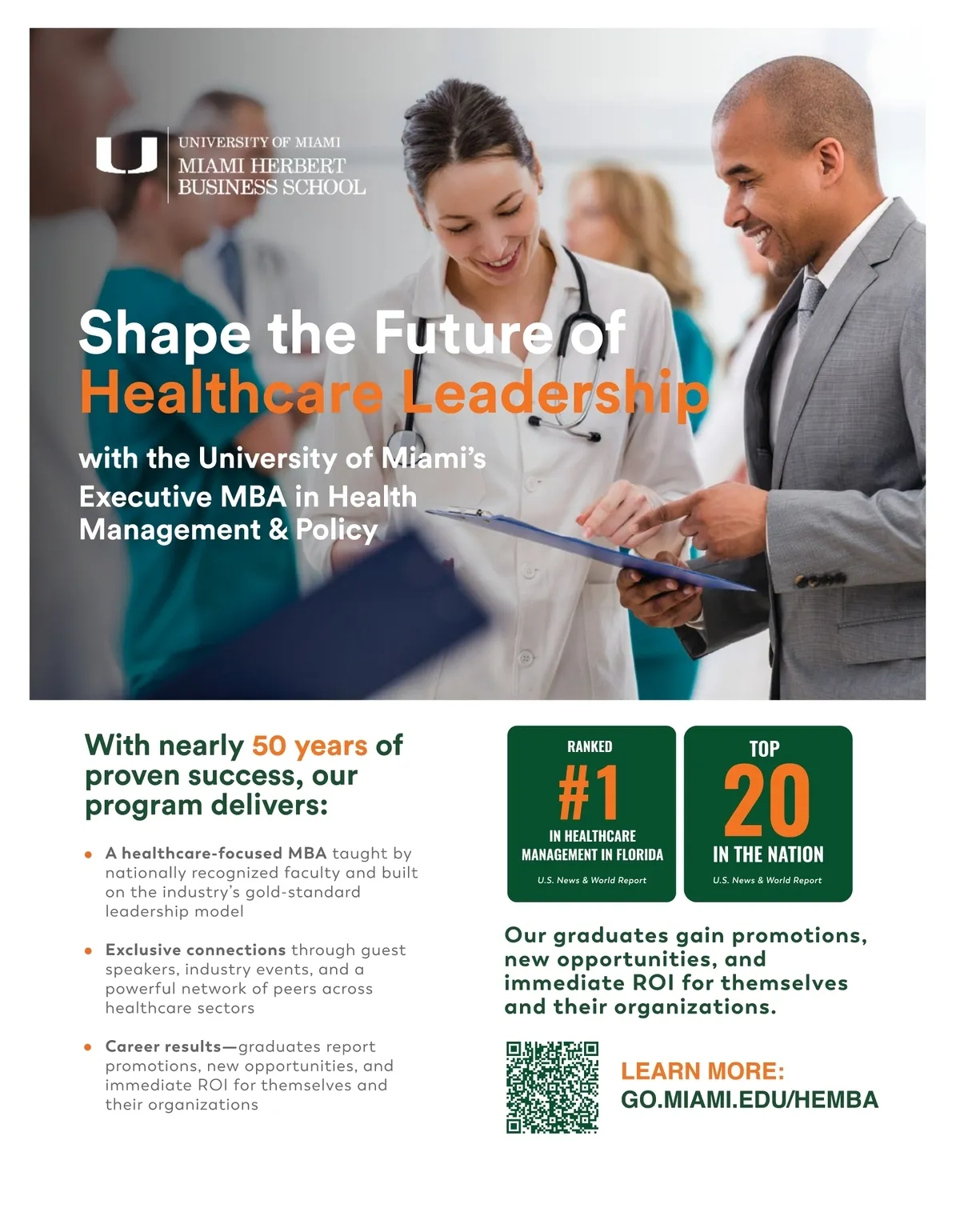 UNIVERSITY OF MIAMI
MIAMI HERBERT
BUSINESS SCHOOL

Shape the Future of
Healthcare Leadership

with the University of Miami's
Executive MBA in Health
Management & Policy

With nearly 50 years of proven success, our program delivers:

• A healthcare-focused MBA taught by nationally recognized faculty and built on the industry's gold-standard leadership model

• Exclusive connections through guest speakers, industry events, and a powerful network of peers across healthcare sectors

• Career results—graduates report promotions, new opportunities, and immediate ROI for themselves and their organizations

RANKED
#1
IN HEALTHCARE MANAGEMENT IN FLORIDA
U.S. News & World Report

TOP
20
IN THE NATION
U.S. News & World Report

Our graduates gain promotions, new opportunities, and immediate ROI for themselves and their organizations.

LEARN MORE:
GO.MIAMI.EDU/HEMBA